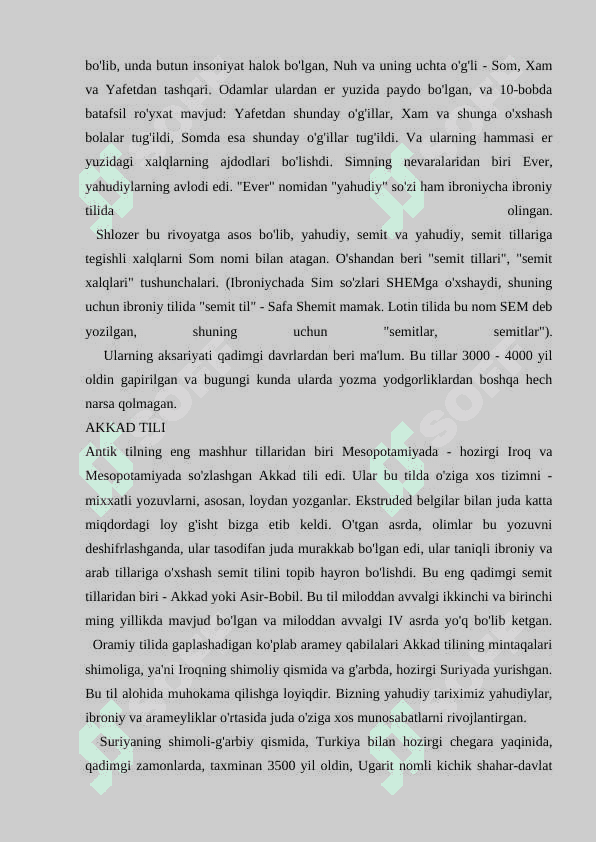 bo'lib, unda butun insoniyat halok bo'lgan, Nuh va uning uchta o'g'li - Som, Xam va Yafetdan tashqari. Odamlar ulardan er yuzida paydo bo'lgan, va 10-bobda batafsil ro'yxat mavjud: Yafetdan shunday o'g'illar, Xam va shunga o'xshash bolalar tug'ildi, Somda esa shunday o'g'illar tug'ildi. Va ularning hammasi er yuzidagi xalqlarning ajdodlari bo'lishdi. Simning nevaralaridan biri Ever, yahudiylarning avlodi edi. "Ever" nomidan "yahudiy" so'zi ham ibroniycha ibroniy tilida olingan.

Shlozer bu rivoyatga asos bo'lib, yahudiy, semit va yahudiy, semit tillariga tegishli xalqlarni Som nomi bilan atagan. O'shandan beri "semit tillari", "semit xalqlari" tushunchalari. (Ibroniychada Sim so'zlari SHEMga o'xshaydi, shuning uchun ibroniy tilida "semit til" - Safa Shemit mamak. Lotin tilida bu nom SEM deb yozilgan, shuning uchun "semitlar, semitlar").

Ularning aksariyati qadimgi davrlardan beri ma'lum. Bu tillar 3000 - 4000 yil oldin gapirilgan va bugungi kunda ularda yozma yodgorliklardan boshqa hech narsa qolmagan.

AKKAD TILI

Antik tilning eng mashhur tillaridan biri Mesopotamiyada - hozirgi Iroq va Mesopotamiyada so'zlashgan Akkad tili edi. Ular bu tilda o'ziga xos tizimni - mixxatli yozuvlarni, asosan, loydan yozganlar. Ekstruded belgilar bilan juda katta miqdordagi loy g'isht bizga etib keldi. O'tgan asrda, olimlar bu yozuvni deshifrlashganda, ular tasodifan juda murakkab bo'lgan edi, ular taniqli ibroniy va arab tillariga o'xshash semit tilini topib hayron bo'lishdi. Bu eng qadimgi semit tillaridan biri - Akkad yoki Asir-Bobil. Bu til miloddan avvalgi ikkinchi va birinchi ming yillikda mavjud bo'lgan va miloddan avvalgi IV asrda yo'q bo'lib ketgan.

Oramiy tilida gaplashadigan ko'plab aramey qabilalari Akkad tilining mintaqalari shimoliga, ya'ni Iroqning shimoliy qismida va g'arbda, hozirgi Suriyada yurishgan. Bu til alohida muhokama qilishga loyiqdir. Bizning yahudiy tariximiz yahudiylar, ibroniy va arameyliklar o'rtasida juda o'ziga xos munosabatlarni rivojlantirgan.

Suriyaning shimoli-g'arbiy qismida, Turkiya bilan hozirgi chegara yaqinida, qadimgi zamonlarda, taxminan 3500 yil oldin, Ugarit nomli kichik shahar-davlat